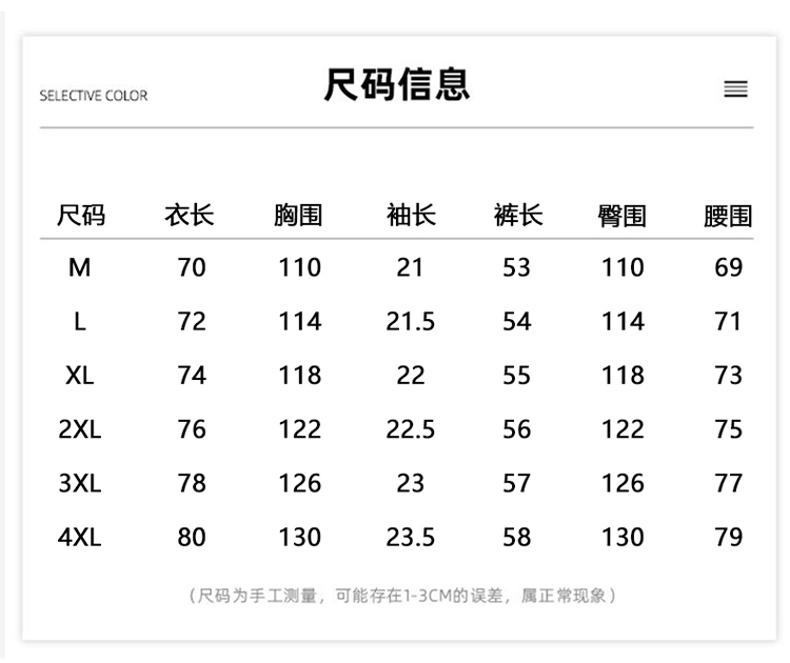 SELECTIVE COLOR

尺码信息

| 尺码 | 衣长 | 胸围 | 袖长 | 裤长 | 臀围 | 腰围 |
|---|---|---|---|---|---|---|
| M | 70 | 110 | 21 | 53 | 110 | 69 |
| L | 72 | 114 | 21.5 | 54 | 114 | 71 |
| XL | 74 | 118 | 22 | 55 | 118 | 73 |
| 2XL | 76 | 122 | 22.5 | 56 | 122 | 75 |
| 3XL | 78 | 126 | 23 | 57 | 126 | 77 |
| 4XL | 80 | 130 | 23.5 | 58 | 130 | 79 |

（尺码为手工测量，可能存在1-3CM的误差，属正常现象）